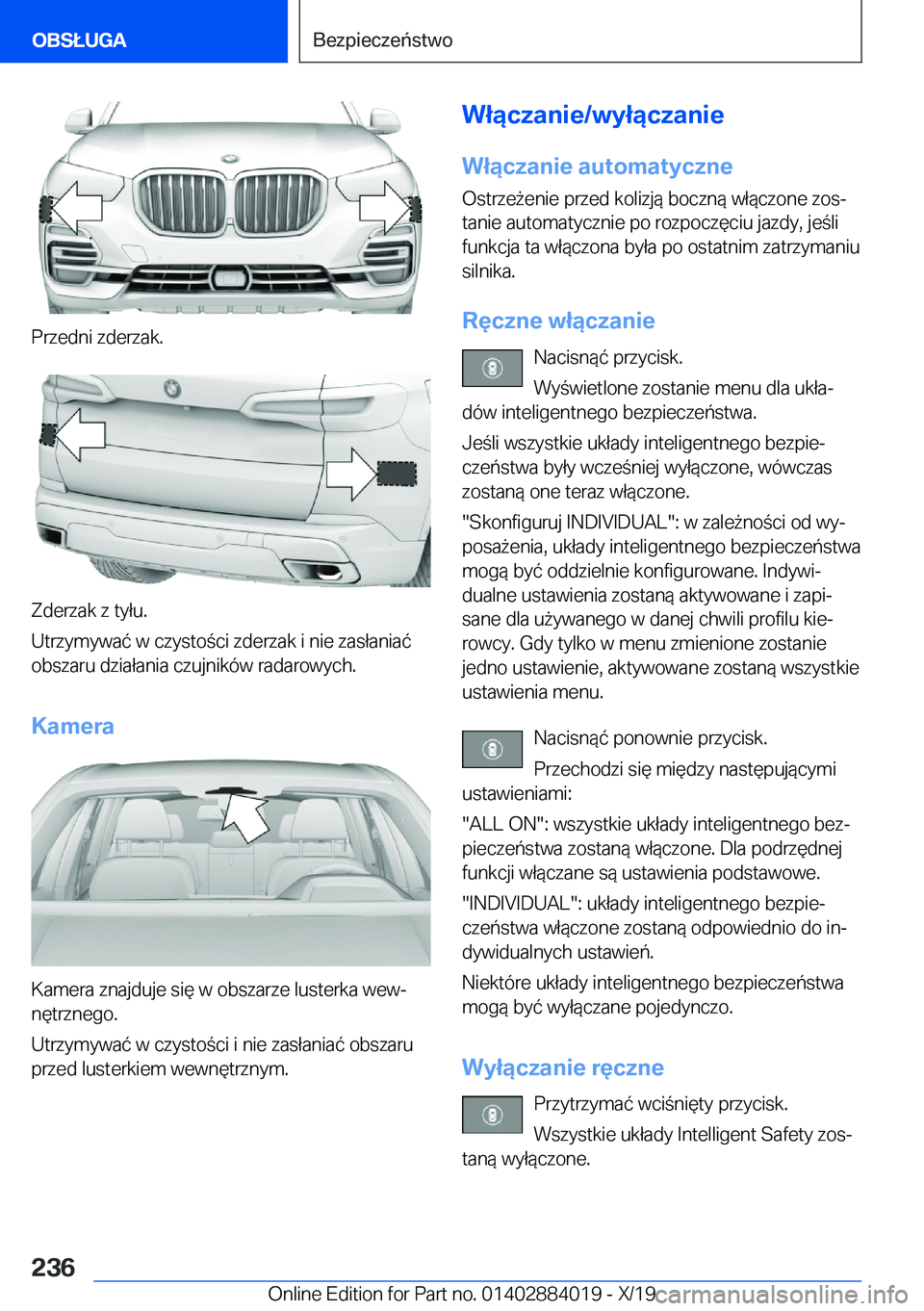 OBSŁUGA

Bezpieczeństwo

Przedni zderzak.

Zderzak z tyłu.

Utrzymywać w czystości zderzak i nie zasłaniać obszaru działania czujników radarowych.

Kamera

Kamera znajduje się w obszarze lusterka wewnętrznego.

Utrzymywać w czystości i nie zasłaniać obszaru przed lusterkiem wewnętrznym.

Włączanie/wyłączanie

Włączanie automatyczne

Ostrzeżenie przed kolizją boczną włączone zostanie automatycznie po rozpoczęciu jazdy, jeśli funkcja ta włączona była po ostatnim zatrzymaniu silnika.

Ręczne włączanie

Nacisnąć przycisk.

Wyświetlone zostanie menu dla układów inteligentnego bezpieczeństwa.

Jeśli wszystkie układy inteligentnego bezpieczeństwa były wcześniej wyłączone, wówczas zostaną one teraz włączone.

"Skonfiguruj INDIVIDUAL": w zależności od wyposażenia, układy inteligentnego bezpieczeństwa mogą być oddzielnie konfigurowane. Indywidualne ustawienia zostaną aktywowane i zapisane dla używanego w danej chwili profilu kierowcy. Gdy tylko w menu zmienione zostanie jedno ustawienie, aktywowane zostaną wszystkie ustawienia menu.

Nacisnąć ponownie przycisk.

Przechodzi się między następującymi ustawieniami:

"ALL ON": wszystkie układy inteligentnego bezpieczeństwa zostaną włączone. Dla podrzędnej funkcji włączane są ustawienia podstawowe.

"INDIVIDUAL": układy inteligentnego bezpieczeństwa włączone zostaną odpowiednio do indywidualnych ustawień.

Niektóre układy inteligentnego bezpieczeństwa mogą być wyłączane pojedynczo.

Wyłączanie ręczne

Przytrzymać wciśnięty przycisk.

Wszystkie układy Intelligent Safety zostaną wyłączone.

236

Online Edition for Part no. 01402884019 - X/19

carmanualsonline.info